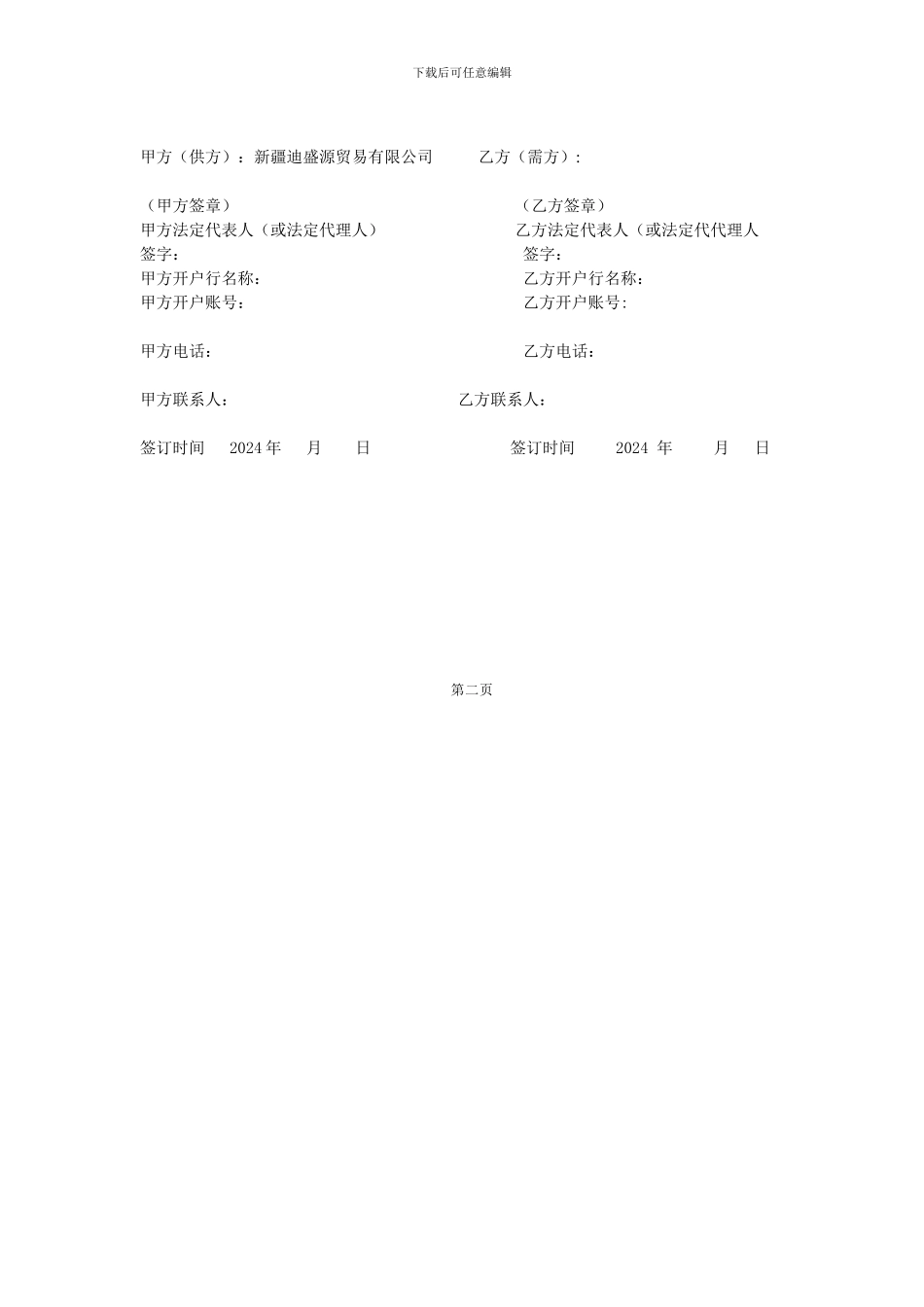 下载后可任意编辑

甲方（供方）：新疆迪盛源贸易有限公司

乙方（需方）：

（甲方签章）
甲方法定代表人（或法定代理人）
签字：
甲方开户行名称：
甲方开户账号：

甲方电话：

甲方联系人：

签订时间 2024 年 月 日

（乙方签章）
乙方法定代表人（或法定代代理人
签字：
乙方开户行名称：
乙方开户账号：

乙方电话：

乙方联系人：

签订时间 2024 年 月 日

第二页